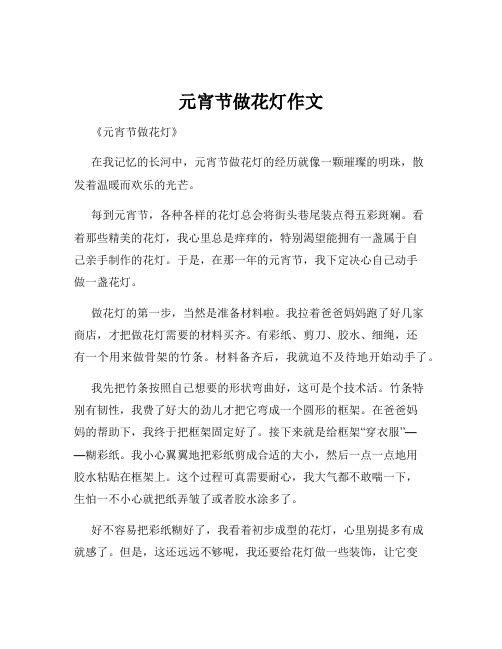 元宵节做花灯作文

《元宵节做花灯》

在我记忆的长河中，元宵节做花灯的经历就像一颗璀璨的明珠，散发着温暖而欢乐的光芒。

每到元宵节，各种各样的花灯总会将街头巷尾装点得五彩斑斓。看着那些精美的花灯，我心里总是痒痒的，特别渴望能拥有一盏属于自己亲手制作的花灯。于是，在那一年的元宵节，我下定决心自己动手做一盏花灯。

做花灯的第一步，当然是准备材料啦。我拉着爸爸妈妈跑了好几家商店，才把做花灯需要的材料买齐。有彩纸、剪刀、胶水、细绳，还有一个用来做骨架的竹条。材料备齐后，我就迫不及待地开始动手了。

我先把竹条按照自己想要的形状弯曲好，这可是个技术活。竹条特别有韧性，我费了好大的劲儿才把它弯成一个圆形的框架。在爸爸妈妈的帮助下，我终于把框架固定好了。接下来就是给框架“穿衣服”——糊彩纸。我小心翼翼地把彩纸剪成合适的大小，然后一点一点地用胶水粘贴在框架上。这个过程可真需要耐心，我大气都不敢喘一下，生怕一不小心就把纸弄皱了或者胶水涂多了。

好不容易把彩纸糊好了，我看着初步成型的花灯，心里别提多有成就感了。但是，这还远远不够呢，我还要给花灯做一些装饰，让它变